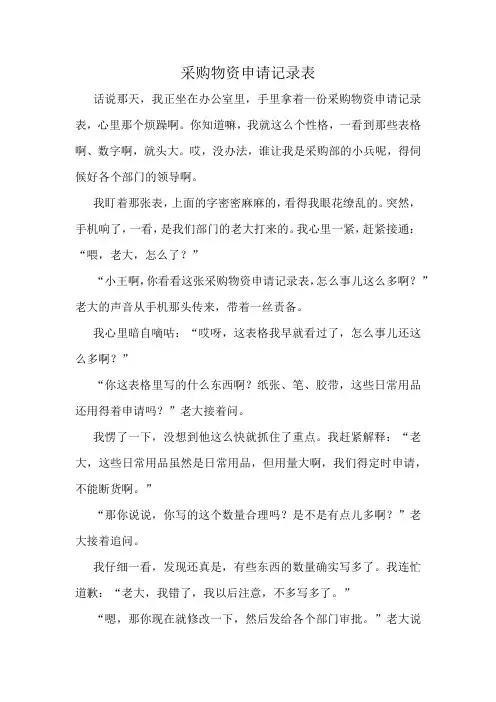 采购物资申请记录表

话说那天，我正坐在办公室里，手里拿着一份采购物资申请记录表，心里那个烦躁啊。你知道嘛，我就这么个性格，一看到那些表格啊、数字啊，就头大。哎，没办法，谁让我是采购部的小兵呢，得伺候好各个部门的领导啊。

我盯着那张表，上面的字密密麻麻的，看得我眼花缭乱的。突然，手机响了，一看，是我们部门的老大打来的。我心里一紧，赶紧接通：“喂，老大，怎么了？”

“小王啊，你看看这张采购物资申请记录表，怎么事儿这么多啊？”老大的声音从手机那头传来，带着一丝责备。

我心里暗自嘀咕：“哎呀，这表格我早就看过了，怎么事儿还这么多啊？”

“你这表格里写的什么东西啊？纸张、笔、胶带，这些日常用品还用得着申请吗？”老大接着问。

我愣了一下，没想到他这么快就抓住了重点。我赶紧解释：“老大，这些日常用品虽然是日常用品，但用量大啊，我们得定时申请，不能断货啊。”

“那你说说，你写的这个数量合理吗？是不是有点儿多啊？”老大接着追问。

我仔细一看，发现还真是，有些东西的数量确实写多了。我连忙道歉：“老大，我错了，我以后注意，不多写多了。”

“嗯，那你现在就修改一下，然后发给各个部门审批。”老大说